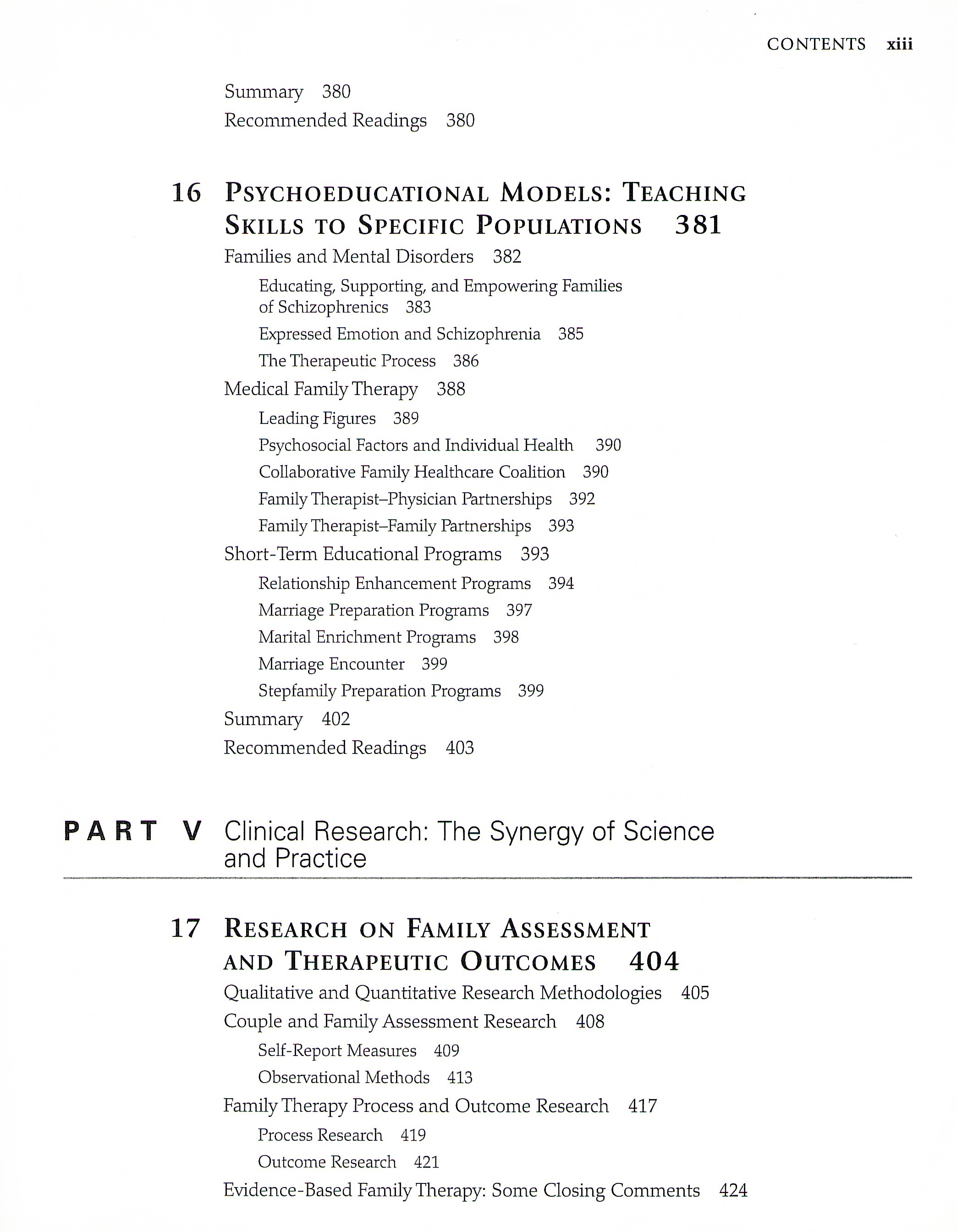 CONTENTS xiii

Summary 380
Recommended Readings 380

16 PSYCHOEDUCATIONAL MODELS: TEACHING SKILLS TO SPECIFIC POPULATIONS 381

Families and Mental Disorders 382
Educating, Supporting, and Empowering Families of Schizophrenics 383
Expressed Emotion and Schizophrenia 385
The Therapeutic Process 386
Medical Family Therapy 388
Leading Figures 389
Psychosocial Factors and Individual Health 390
Collaborative Family Healthcare Coalition 390
Family Therapist–Physician Partnerships 392
Family Therapist–Family Partnerships 393
Short-Term Educational Programs 393
Relationship Enhancement Programs 394
Marriage Preparation Programs 397
Marital Enrichment Programs 398
Marriage Encounter 399
Stepfamily Preparation Programs 399
Summary 402
Recommended Readings 403

PART V Clinical Research: The Synergy of Science and Practice

17 RESEARCH ON FAMILY ASSESSMENT AND THERAPEUTIC OUTCOMES 404

Qualitative and Quantitative Research Methodologies 405
Couple and Family Assessment Research 408
Self-Report Measures 409
Observational Methods 413
Family Therapy Process and Outcome Research 417
Process Research 419
Outcome Research 421
Evidence-Based Family Therapy: Some Closing Comments 424